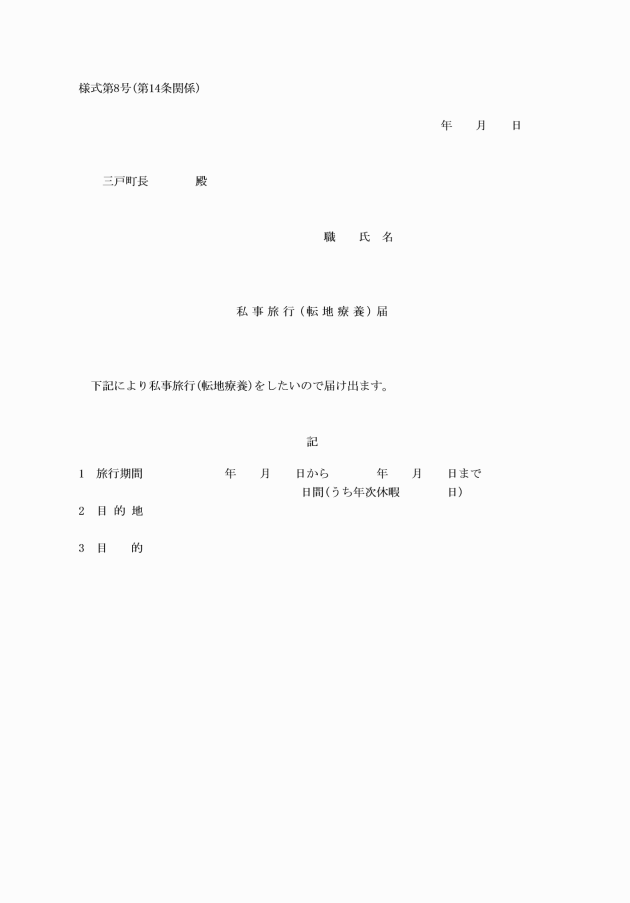 様式第8号(第14条関係)

年 月 日

三戸町長 殿

職 氏 名

私事旅行(転地療養)届

下記により私事旅行(転地療養)をしたいので届け出ます。

記

1 旅行期間 年 月 日から 年 月 日まで
日間(うち年次休暇 日)

2 目的地

3 目 的